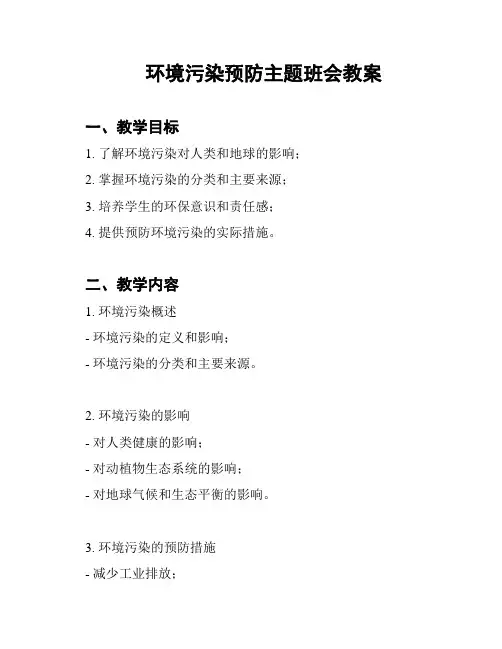 环境污染预防主题班会教案

一、教学目标

1. 了解环境污染对人类和地球的影响；

2. 掌握环境污染的分类和主要来源；

3. 培养学生的环保意识和责任感；

4. 提供预防环境污染的实际措施。

二、教学内容

1. 环境污染概述

- 环境污染的定义和影响；

- 环境污染的分类和主要来源。

2. 环境污染的影响

- 对人类健康的影响；

- 对动植物生态系统的影响；

- 对地球气候和生态平衡的影响。

3. 环境污染的预防措施

- 减少工业排放；